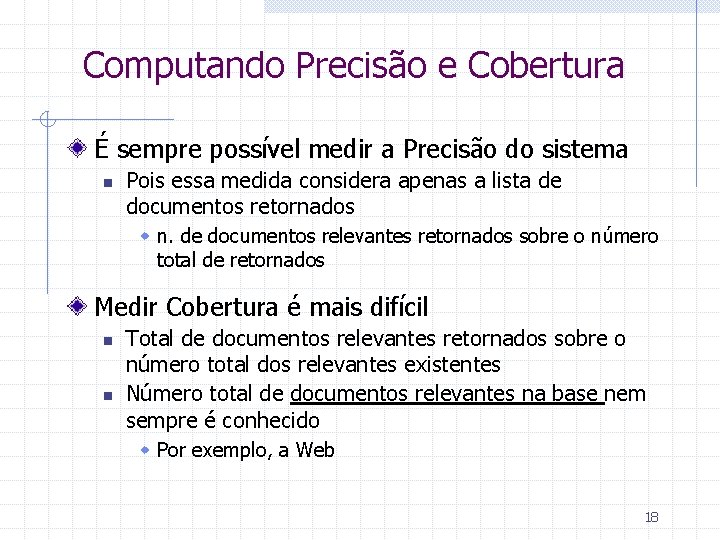 Computando Precisão e Cobertura

É sempre possível medir a Precisão do sistema

Pois essa medida considera apenas a lista de documentos retornados

n. de documentos relevantes retornados sobre o número total de retornados

Medir Cobertura é mais difícil

Total de documentos relevantes retornados sobre o número total dos relevantes existentes

Número total de documentos relevantes na base nem sempre é conhecido

Por exemplo, a Web

18